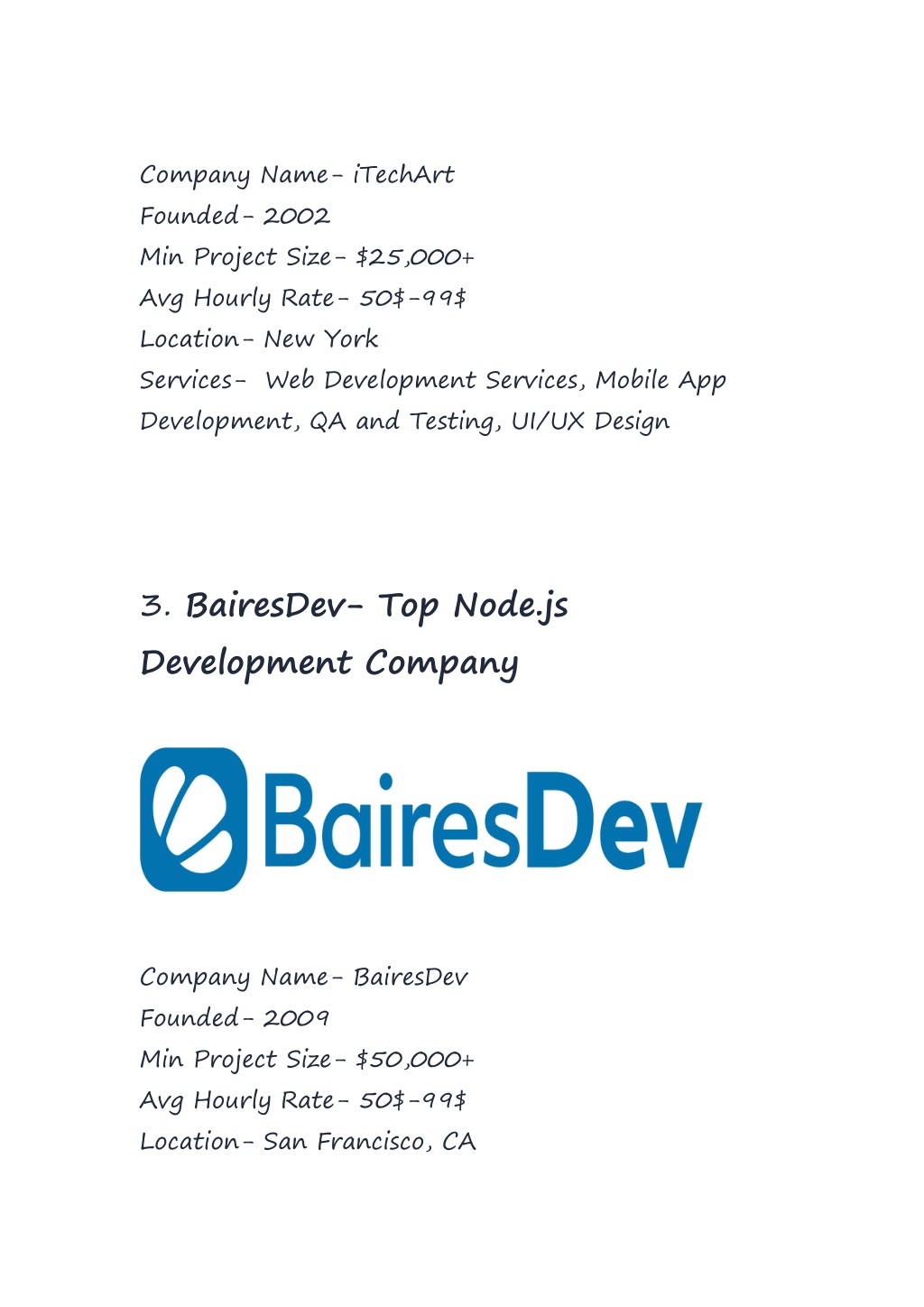 Company Name- iTechArt
Founded- 2002
Min Project Size- \$25,000+
Avg Hourly Rate- 50\$-99\$
Location- New York
Services- Web Development Services, Mobile App Development, QA and Testing, UI/UX Design

3. BairesDev- Top Node.js Development Company

BairesDev

Company Name- BairesDev
Founded- 2009
Min Project Size- \$50,000+
Avg Hourly Rate- 50\$-99\$
Location- San Francisco, CA